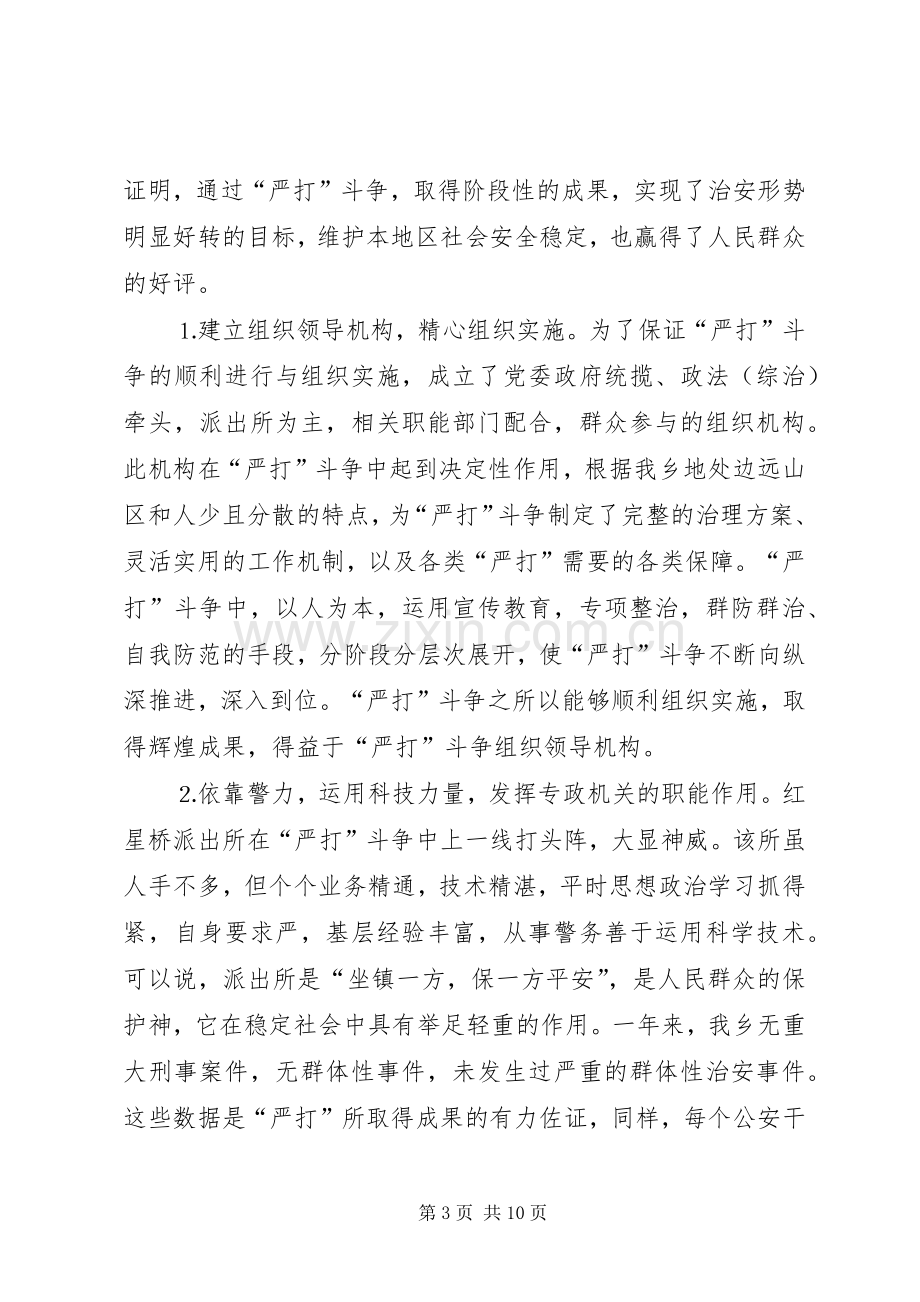 证明，通过“严打”斗争，取得阶段性的成果，实现了治安形势明显好转的目标，维护本地区社会安全稳定，也赢得了人民群众的好评。

1.建立组织领导机构，精心组织实施。为了保证“严打”斗争的顺利进行与组织实施，成立了党委政府统揽、政法（综治）牵头，派出所为主，相关职能部门配合，群众参与的组织机构。此机构在“严打”斗争中起到决定性作用，根据我乡地处边远山区和人少且分散的特点，为“严打”斗争制定了完整的治理方案、灵活实用的工作机制，以及各类“严打”需要的各类保障。“严打”斗争中，以人为本，运用宣传教育，专项整治，群防群治、自我防范的手段，分阶段分层次展开，使“严打”斗争不断向纵深推进，深入到位。“严打”斗争之所以能够顺利组织实施，取得辉煌成果，得益于“严打”斗争组织领导机构。

2.依靠警力，运用科技力量，发挥专政机关的职能作用。红星桥派出所在“严打”斗争中上一线打头阵，大显神威。该所虽人手不多，但个个业务精通，技术精湛，平时思想政治学习抓得紧，自身要求严，基层经验丰富，从事警务善于运用科学技术。可以说，派出所是“坐镇一方，保一方平安”，是人民群众的保护神，它在稳定社会中具有举足轻重的作用。一年来，我乡无重大刑事案件，无群体性事件，未发生过严重的群体性治安事件。这些数据是“严打”所取得成果的有力佐证，同样，每个公安干

第3页 共10页

www.zixin.com.cn